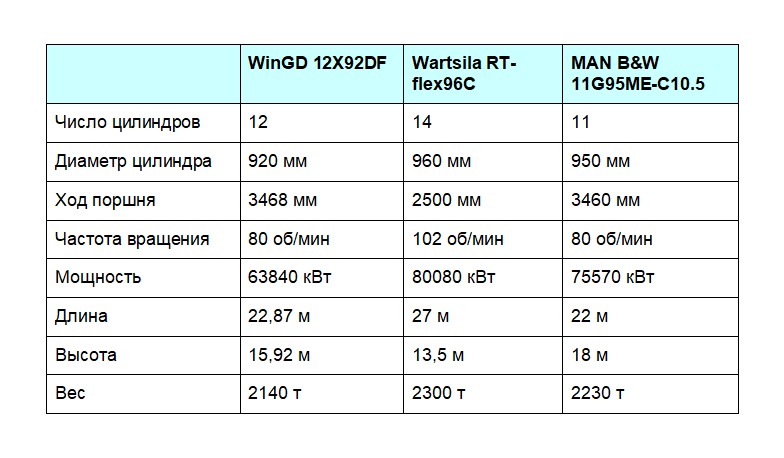 |  | WinGD 12X92DF | Wartsila RT-flex96C | MAN B&W 11G95ME-C10.5 |
|---|---|---|---|
| Число цилиндров | 12 | 14 | 11 |
| Диаметр цилиндра | 920 мм | 960 мм | 950 мм |
| Ход поршня | 3468 мм | 2500 мм | 3460 мм |
| Частота вращения | 80 об/мин | 102 об/мин | 80 об/мин |
| Мощность | 63840 кВт | 80080 кВт | 75570 кВт |
| Длина | 22,87 м | 27 м | 22 м |
| Высота | 15,92 м | 13,5 м | 18 м |
| Вес | 2140 т | 2300 т | 2230 т |